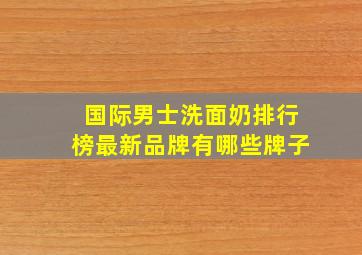 国际男士洗面奶排行榜最新品牌有哪些牌子